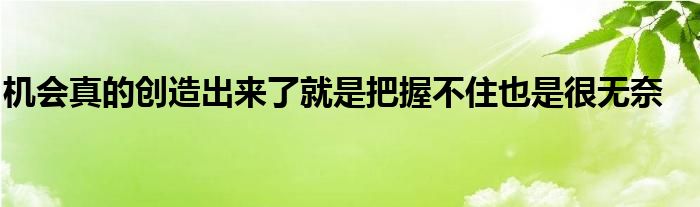 机会真的创造出来了就是把握不住也是很无奈